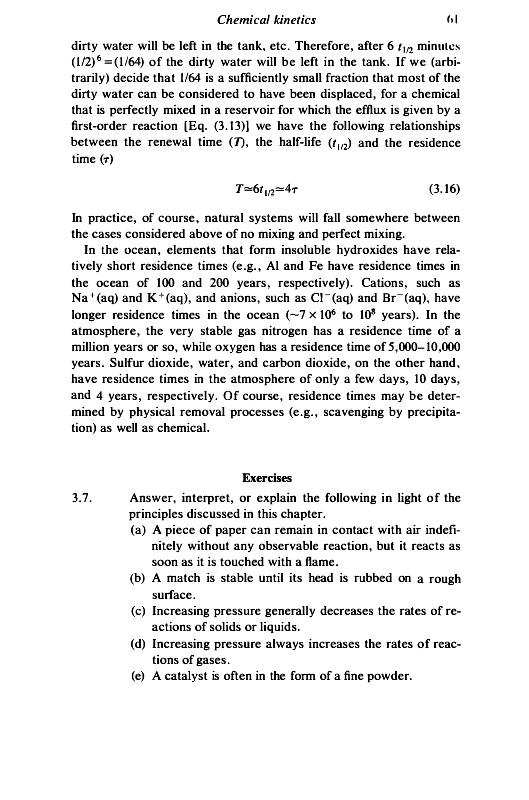 Chemical kinetics 61

dirty water will be left in the tank, etc. Therefore, after 6 $t_{1/2}$ minutes $(1/2)^6 = (1/64)$ of the dirty water will be left in the tank. If we (arbitrarily) decide that 1/64 is a sufficiently small fraction that most of the dirty water can be considered to have been displaced, for a chemical that is perfectly mixed in a reservoir for which the efflux is given by a first-order reaction [Eq. (3.13)] we have the following relationships between the renewal time ($T$), the half-life ($t_{1/2}$) and the residence time ($\tau$)

$T \simeq 6t_{1/2} \simeq 4\tau$ (3.16)

In practice, of course, natural systems will fall somewhere between the cases considered above of no mixing and perfect mixing.

In the ocean, elements that form insoluble hydroxides have relatively short residence times (e.g., Al and Fe have residence times in the ocean of 100 and 200 years, respectively). Cations, such as $Na^+(aq)$ and $K^+(aq)$, and anions, such as $Cl^-(aq)$ and $Br^-(aq)$, have longer residence times in the ocean ($\sim 7 \times 10^6$ to $10^8$ years). In the atmosphere, the very stable gas nitrogen has a residence time of a million years or so, while oxygen has a residence time of 5,000–10,000 years. Sulfur dioxide, water, and carbon dioxide, on the other hand, have residence times in the atmosphere of only a few days, 10 days, and 4 years, respectively. Of course, residence times may be determined by physical removal processes (e.g., scavenging by precipitation) as well as chemical.

Exercises

3.7. Answer, interpret, or explain the following in light of the principles discussed in this chapter.
(a) A piece of paper can remain in contact with air indefinitely without any observable reaction, but it reacts as soon as it is touched with a flame.
(b) A match is stable until its head is rubbed on a rough surface.
(c) Increasing pressure generally decreases the rates of reactions of solids or liquids.
(d) Increasing pressure always increases the rates of reactions of gases.
(e) A catalyst is often in the form of a fine powder.